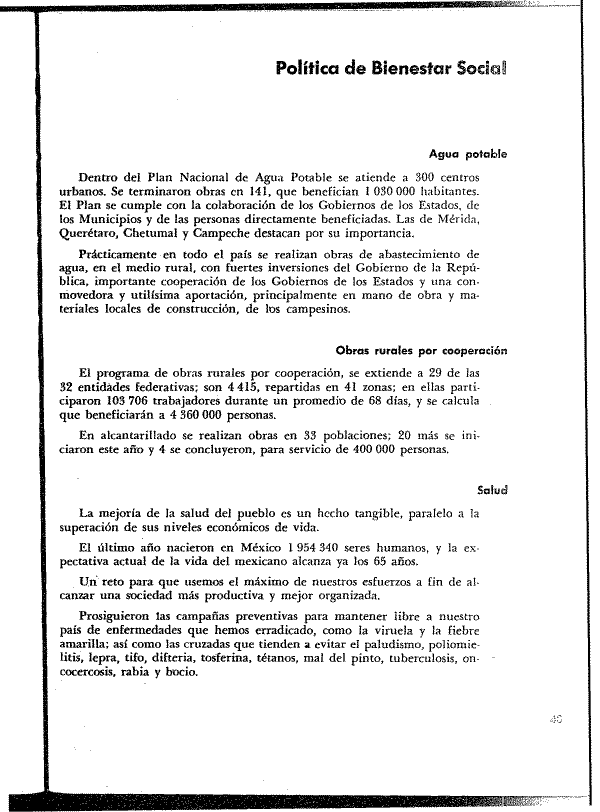 Política de Bienestar Social

Agua potable

Dentro del Plan Nacional de Agua Potable se atiende a 300 centros urbanos. Se terminaron obras en 141, que benefician 1 030 000 habitantes. El Plan se cumple con la colaboración de los Gobiernos de los Estados, de los Municipios y de las personas directamente beneficiadas. Las de Mérida, Querétaro, Chetumal y Campeche destacan por su importancia.

Prácticamente en todo el país se realizan obras de abastecimiento de agua, en el medio rural, con fuertes inversiones del Gobierno de la República, importante cooperación de los Gobiernos de los Estados y una conmovedora y utilísima aportación, principalmente en mano de obra y materiales locales de construcción, de los campesinos.

Obras rurales por cooperación

El programa de obras rurales por cooperación, se extiende a 29 de las 32 entidades federativas; son 4 415, repartidas en 41 zonas; en ellas participaron 103 706 trabajadores durante un promedio de 68 días, y se calcula que beneficiarán a 4 360 000 personas.

En alcantarillado se realizan obras en 33 poblaciones; 20 más se iniciaron este año y 4 se concluyeron, para servicio de 400 000 personas.

Salud

La mejoría de la salud del pueblo es un hecho tangible, paralelo a la superación de sus niveles económicos de vida.

El último año nacieron en México 1 954 340 seres humanos, y la expectativa actual de la vida del mexicano alcanza ya los 65 años.

Un reto para que usemos el máximo de nuestros esfuerzos a fin de alcanzar una sociedad más productiva y mejor organizada.

Prosiguieron las campañas preventivas para mantener libre a nuestro país de enfermedades que hemos erradicado, como la viruela y la fiebre amarilla; así como las cruzadas que tienden a evitar el paludismo, poliomielitis, lepra, tifo, difteria, tosferina, tétanos, mal del pinto, tuberculosis, oncocercosis, rabia y bocio.

49